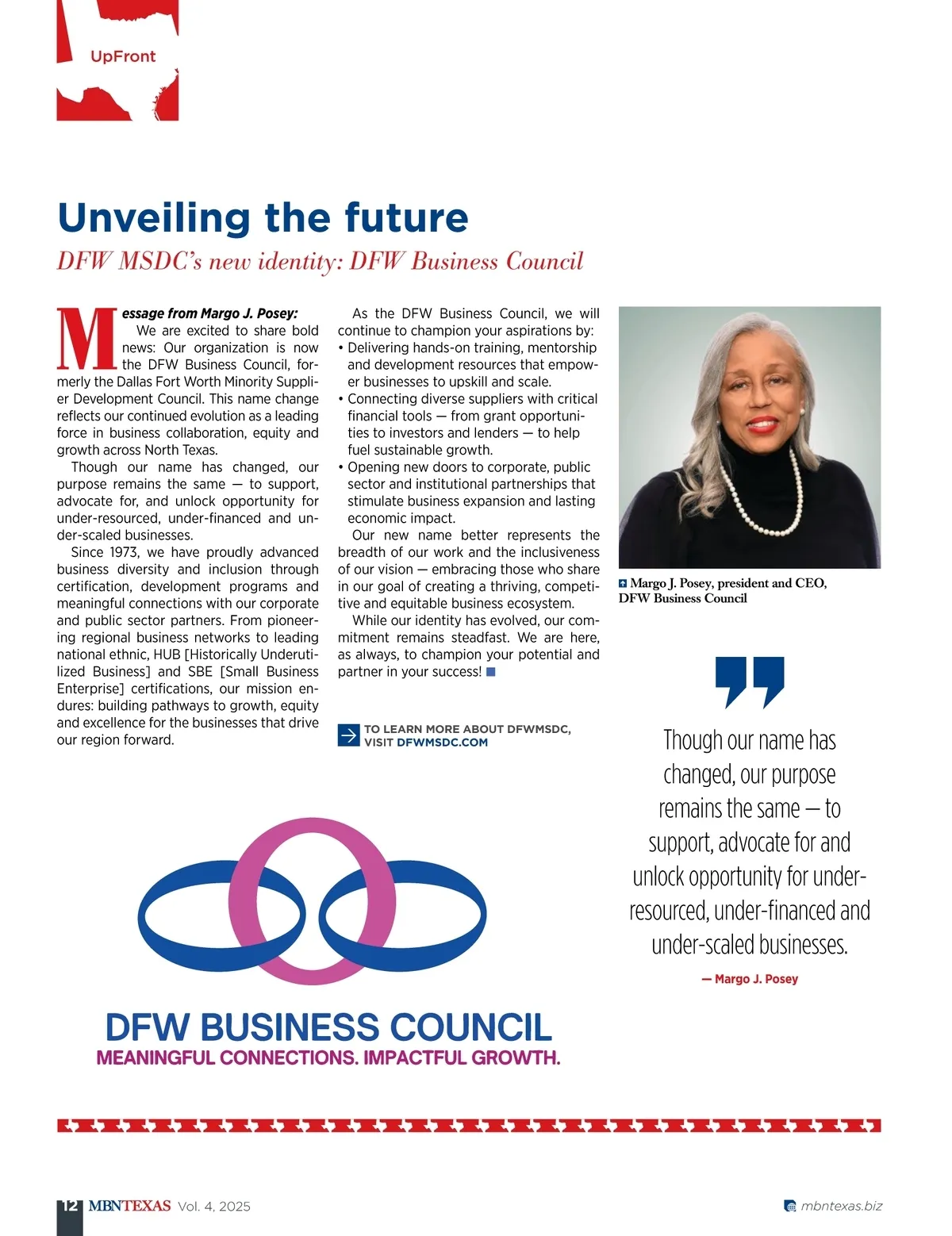 UpFront

Unveiling the future

DFW MSDC's new identity: DFW Business Council

Message from Margo J. Posey:
We are excited to share bold news: Our organization is now the DFW Business Council, formerly the Dallas Fort Worth Minority Supplier Development Council. This name change reflects our continued evolution as a leading force in business collaboration, equity and growth across North Texas.

Though our name has changed, our purpose remains the same — to support, advocate for, and unlock opportunity for under-resourced, under-financed and under-scaled businesses.

Since 1973, we have proudly advanced business diversity and inclusion through certification, development programs and meaningful connections with our corporate and public sector partners. From pioneering regional business networks to leading national ethnic, HUB [Historically Underutilized Business] and SBE [Small Business Enterprise] certifications, our mission endures: building pathways to growth, equity and excellence for the businesses that drive our region forward.

As the DFW Business Council, we will continue to champion your aspirations by:
• Delivering hands-on training, mentorship and development resources that empower businesses to upskill and scale.
• Connecting diverse suppliers with critical financial tools — from grant opportunities to investors and lenders — to help fuel sustainable growth.
• Opening new doors to corporate, public sector and institutional partnerships that stimulate business expansion and lasting economic impact.

Our new name better represents the breadth of our work and the inclusiveness of our vision — embracing those who share in our goal of creating a thriving, competitive and equitable business ecosystem.

While our identity has evolved, our commitment remains steadfast. We are here, as always, to champion your potential and partner in your success!

TO LEARN MORE ABOUT DFWMSDC, VISIT DFWMSDC.COM

Margo J. Posey, president and CEO, DFW Business Council

Though our name has changed, our purpose remains the same — to support, advocate for and unlock opportunity for under-resourced, under-financed and under-scaled businesses.

— Margo J. Posey

DFW BUSINESS COUNCIL
MEANINGFUL CONNECTIONS. IMPACTFUL GROWTH.

12 MBNTEXAS Vol. 4, 2025

mbntexas.biz